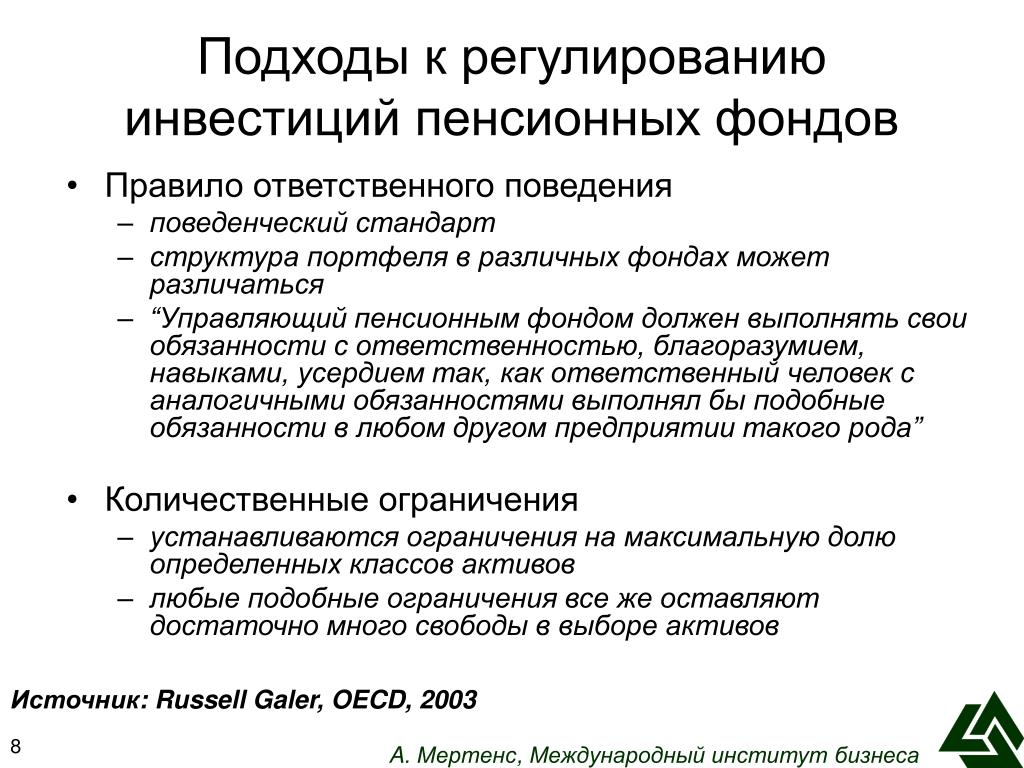 Подходы к регулированию инвестиций пенсионных фондов

• Правило ответственного поведения
– поведенческий стандарт
– структура портфеля в различных фондах может различаться
– “Управляющий пенсионным фондом должен выполнять свои обязанности с ответственностью, благоразумием, навыками, усердием так, как ответственный человек с аналогичными обязанностями выполнял бы подобные обязанности в любом другом предприятии такого рода”

• Количественные ограничения
– устанавливаются ограничения на максимальную долю определенных классов активов
– любые подобные ограничения все же оставляют достаточно много свободы в выборе активов

Источник: Russell Galer, OECD, 2003

8

А. Мертенс, Международный институт бизнеса